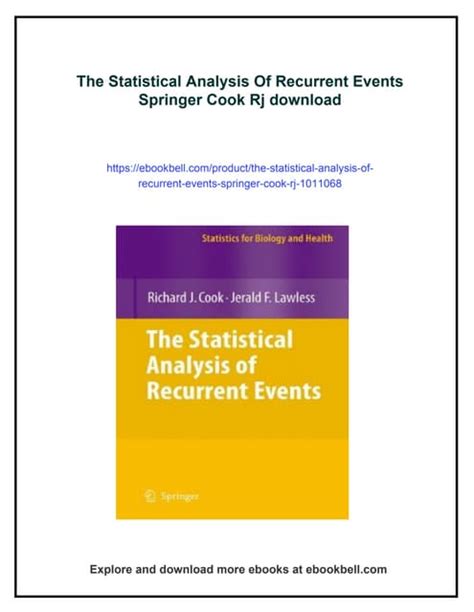 The Statistical Analysis Of Recurrent Events Springer Cook Rj download

https://ebookbell.com/product/the-statistical-analysis-of-recurrent-events-springer-cook-rj-1011068

Statistics for Biology and Health

Richard J. Cook · Jerald F. Lawless

The Statistical Analysis of Recurrent Events

Springer

Explore and download more ebooks at ebookbell.com